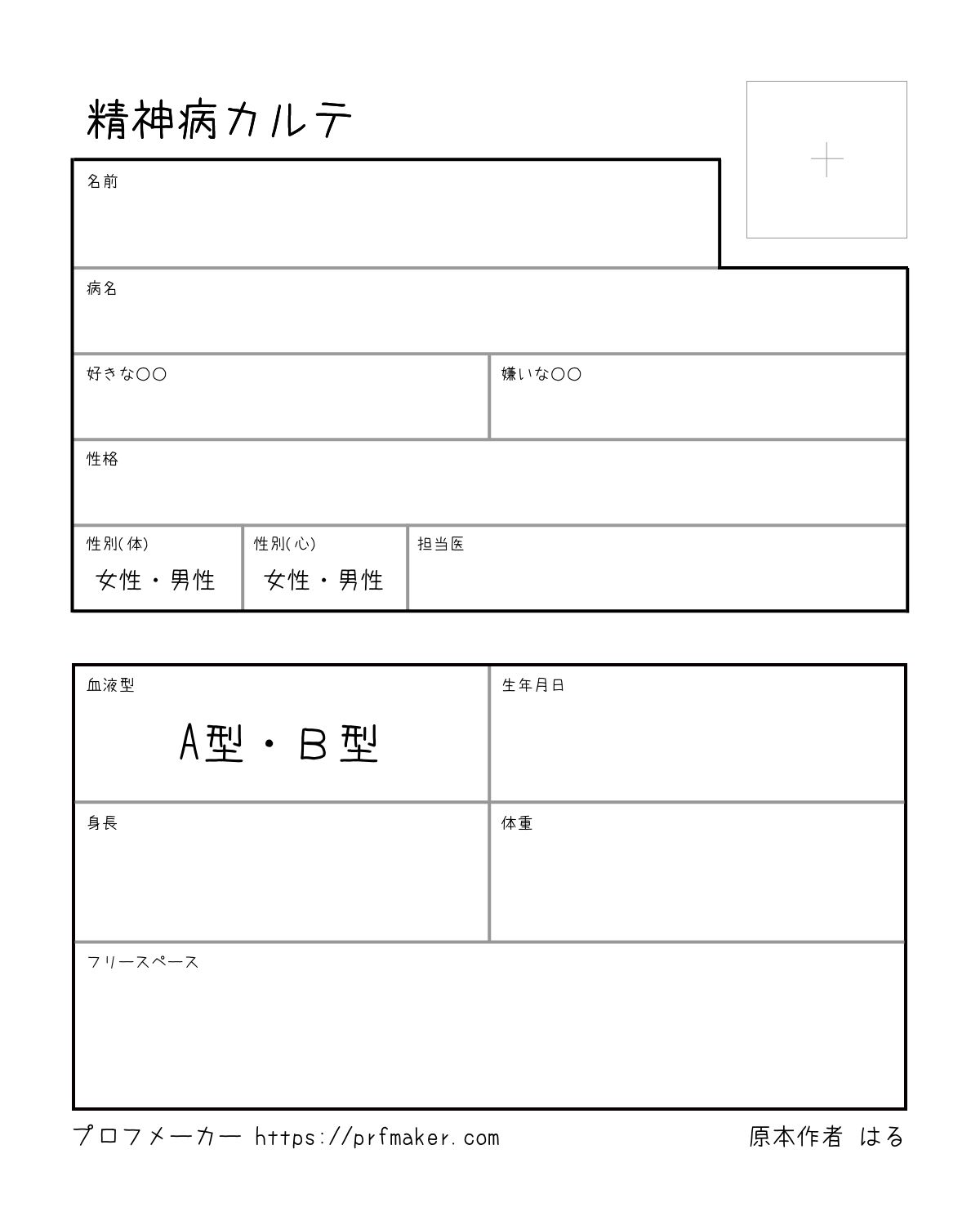 精神病カルテ

名前

病名

好きな〇〇

嫌いな〇〇

性格

性別(体)
女性・男性

性別(心)
女性・男性

担当医

血液型
A型・B型

生年月日

身長

体重

フリースペース

プロフメーカー https://prfmaker.com

原本作者 はる